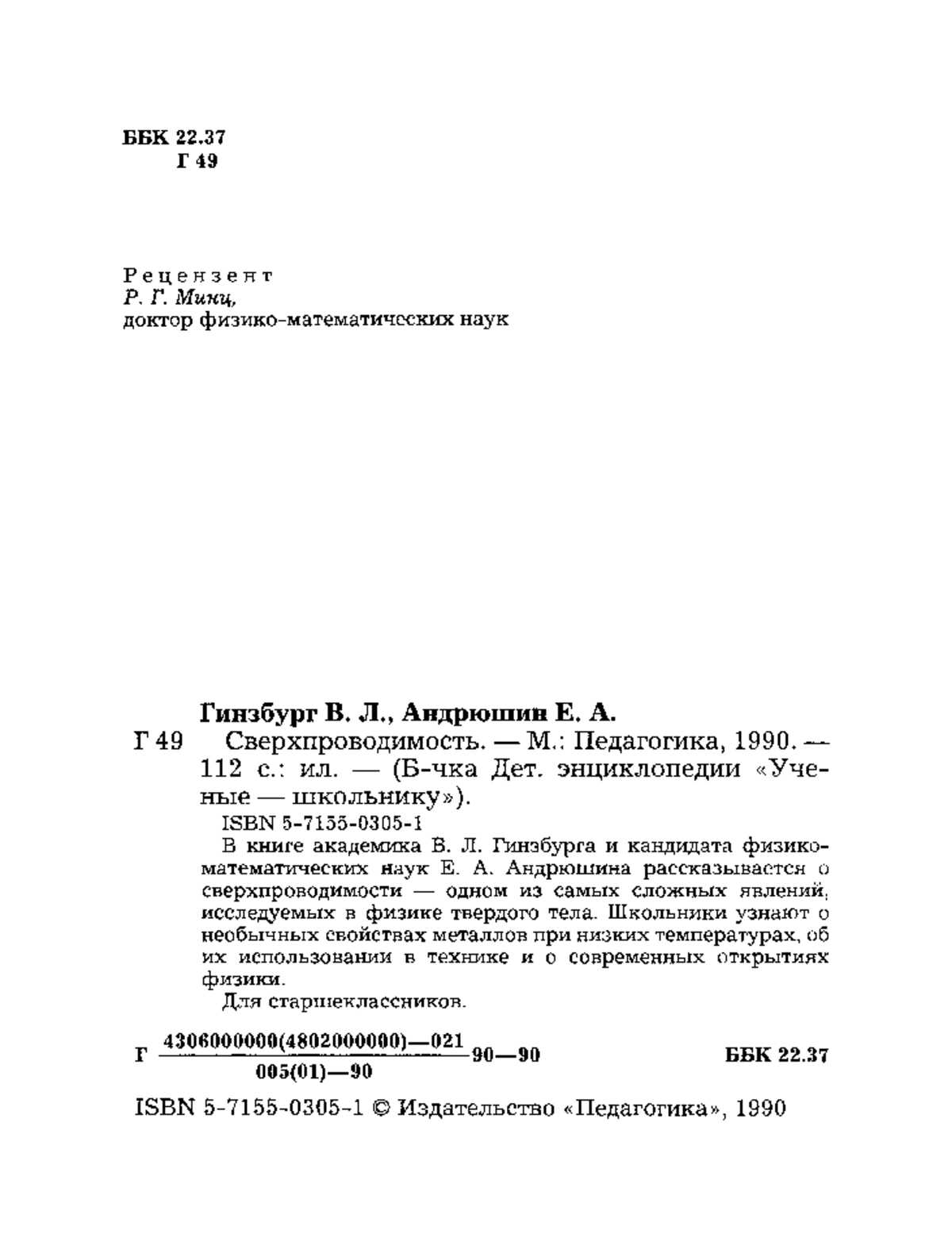 ББК 22.37
Г 49

Рецензент
Р. Г. Минц,
доктор физико-математических наук

Гинзбург В. Л., Андрюшин Е. А.
Г 49 Сверхпроводимость. — М.: Педагогика, 1990. — 112 с.: ил. — (Б-чка Дет. энциклопедии «Ученые — школьнику»).
ISBN 5-7155-0305-1
В книге академика В. Л. Гинзбурга и кандидата физико-математических наук Е. А. Андрюшина рассказывается о сверхпроводимости — одном из самых сложных явлений, исследуемых в физике твердого тела. Школьники узнают о необычных свойствах металлов при низких температурах, об их использовании в технике и о современных открытиях физики.
Для старшеклассников.

Г $\frac{4306000000(4802000000)—021}{005(01)—90}$ 90—90 ББК 22.37

ISBN 5-7155-0305-1 © Издательство «Педагогика», 1990